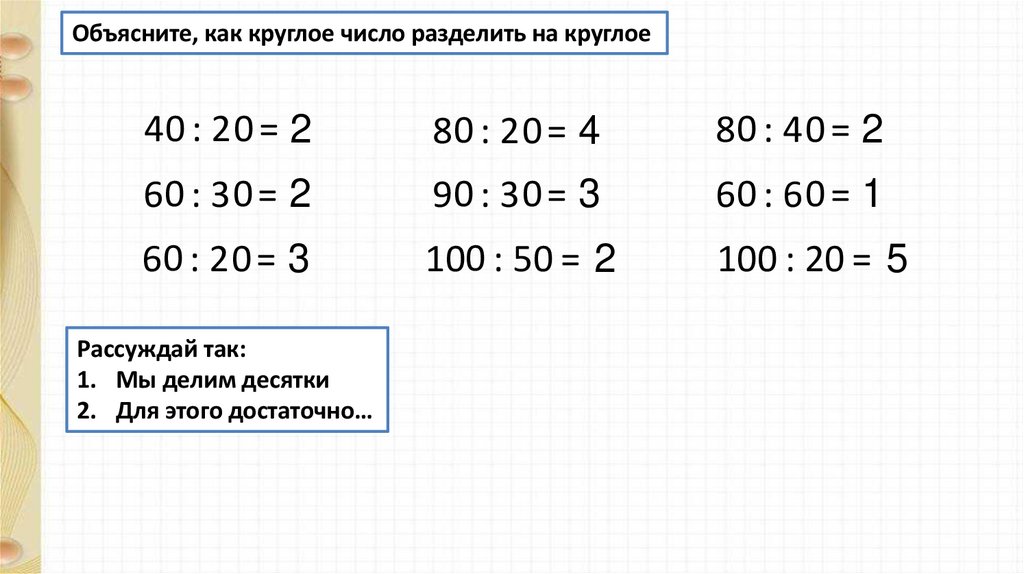 Объясните, как круглое число разделить на круглое

$40 : 20 = 2$

$60 : 30 = 2$

$60 : 20 = 3$

$80 : 20 = 4$

$90 : 30 = 3$

$100 : 50 = 2$

$80 : 40 = 2$

$60 : 60 = 1$

$100 : 20 = 5$

Рассуждай так:
1. Мы делим десятки
2. Для этого достаточно…